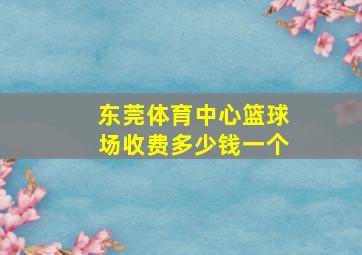 东莞体育中心篮球场收费多少钱一个